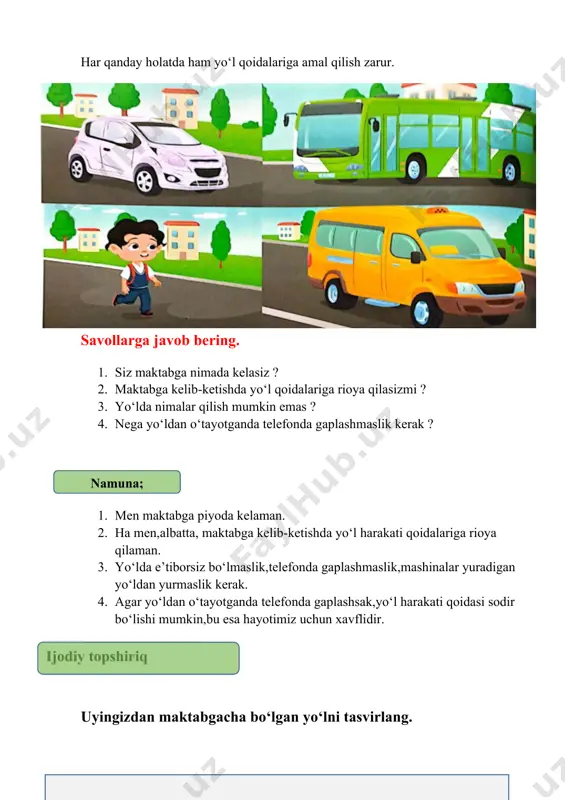 Har qanday holatda ham yo‘l qoidalariga amal qilish zarur.

Savollarga javob bering.

1. Siz maktabga nimada kelasiz ?
2. Maktabga kelib-ketishda yo‘l qoidalariga rioya qilasizmi ?
3. Yo‘lda nimalar qilish mumkin emas ?
4. Nega yo‘ldan o‘tayotganda telefonda gaplashmaslik kerak ?

Namuna;

1. Men maktabga piyoda kelaman.
2. Ha men,albatta, maktabga kelib-ketishda yo‘l harakati qoidalariga rioya qilaman.
3. Yo‘lda e’tiborsiz bo‘lmaslik,telefonda gaplashmaslik,mashinalar yuradigan yo‘ldan yurmaslik kerak.
4. Agar yo‘ldan o‘tayotganda telefonda gaplashsak,yo‘l harakati qoidasi sodir bo‘lishi mumkin,bu esa hayotimiz uchun xavflidir.

Ijodiy topshiriq

Uyingizdan maktabgacha bo‘lgan yo‘lni tasvirlang.

FaylHub.uz